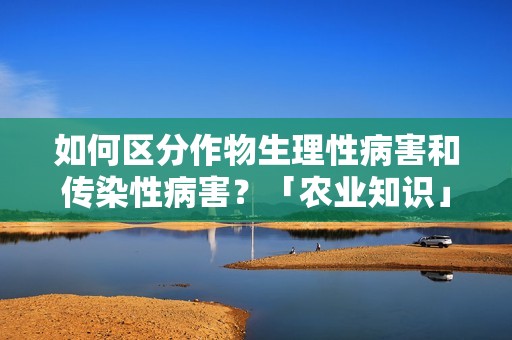 如何区分作物生理性病害和传染性病害？「农业知识」